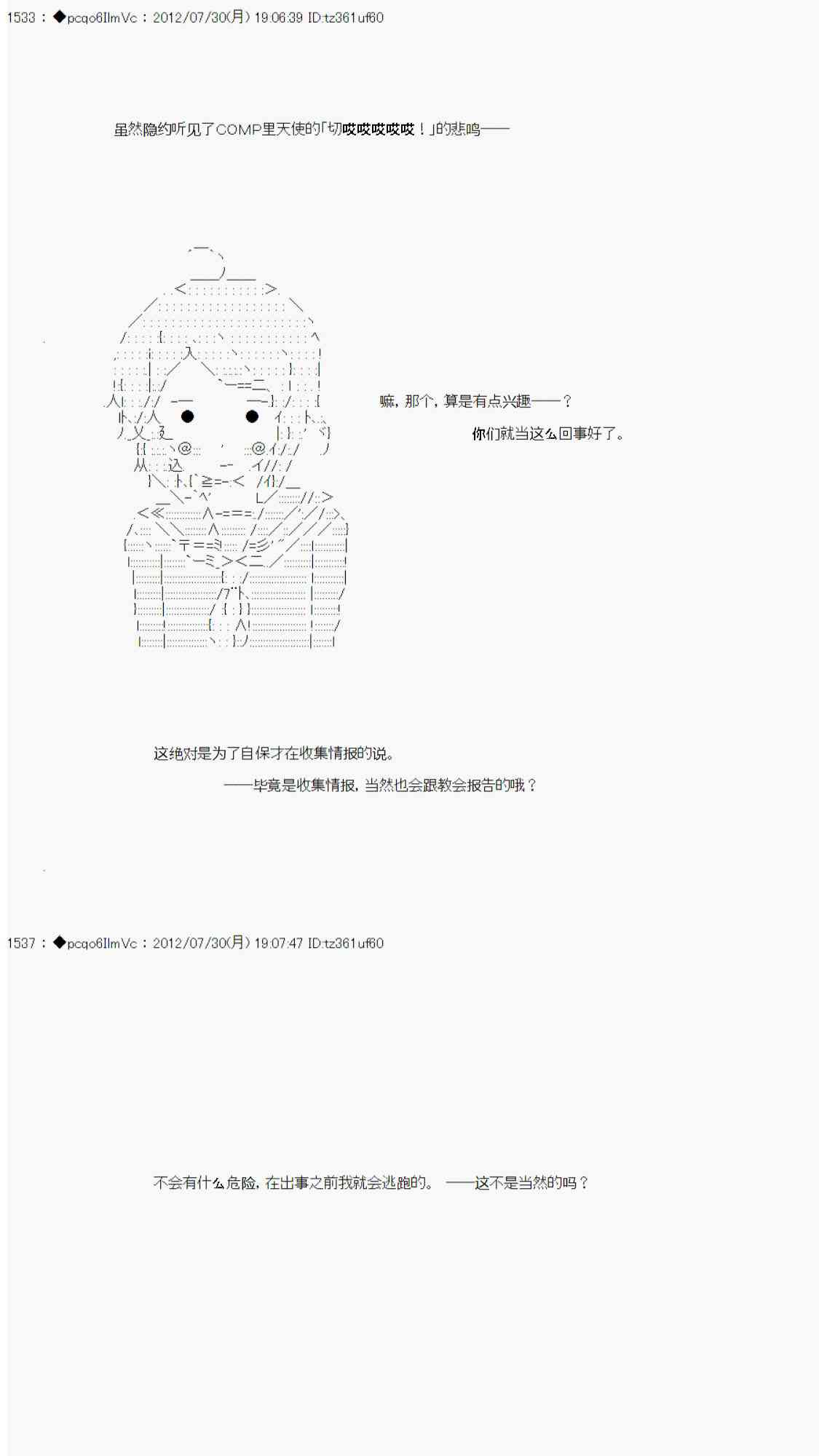 1533 : ◆pcqo6IlmVc : 2012/07/30(月) 19:06:39 ID:tz361uf60

虽然隐约听见了COMP里天使的「切哎哎哎哎哎！」的悲鸣——

嘛，那个，算是有点兴趣——？

你们就当这么回事好了。

这绝对是为了自保才在收集情报的说。

——毕竟是收集情报，当然也会跟教会报告的哦？

1537 : ◆pcqo6IlmVc : 2012/07/30(月) 19:07:47 ID:tz361uf60

不会有什么危险，在出事之前我就会逃跑的。 ——这不是当然的吗？